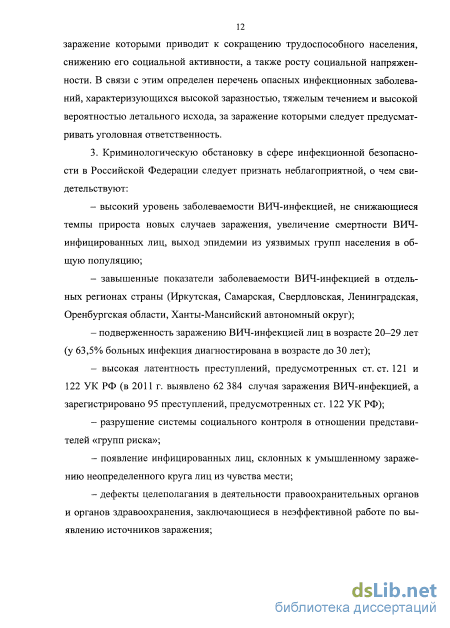 12

заражение которыми приводит к сокращению трудоспособного населения, снижению его социальной активности, а также росту социальной напряженности. В связи с этим определен перечень опасных инфекционных заболеваний, характеризующихся высокой заразностью, тяжелым течением и высокой вероятностью летального исхода, за заражение которыми следует предусматривать уголовная ответственность.

3. Криминологическую обстановку в сфере инфекционной безопасности в Российской Федерации следует признать неблагоприятной, о чем свидетельствуют:

– высокий уровень заболеваемости ВИЧ-инфекцией, не снижающиеся темпы прироста новых случаев заражения, увеличение смертности ВИЧ-инфицированных лиц, выход эпидемии из уязвимых групп населения в общую популяцию;

– завышенные показатели заболеваемости ВИЧ-инфекцией в отдельных регионах страны (Иркутская, Самарская, Свердловская, Ленинградская, Оренбургская области, Ханты-Мансийский автономный округ);

– подверженность заражению ВИЧ-инфекцией лиц в возрасте 20–29 лет (у 63,5% больных инфекция диагностирована в возрасте до 30 лет);

– высокая латентность преступлений, предусмотренных ст. ст. 121 и 122 УК РФ (в 2011 г. выявлено 62 384 случая заражения ВИЧ-инфекцией, а зарегистрировано 95 преступлений, предусмотренных ст. 122 УК РФ);

– разрушение системы социального контроля в отношении представителей «групп риска»;

– появление инфицированных лиц, склонных к умышленному заражению неопределенного круга лиц из чувства мести;

– дефекты целеполагания в деятельности правоохранительных органов и органов здравоохранения, заключающиеся в неэффективной работе по выявлению источников заражения;

dsLib.net
библиотека диссертаций